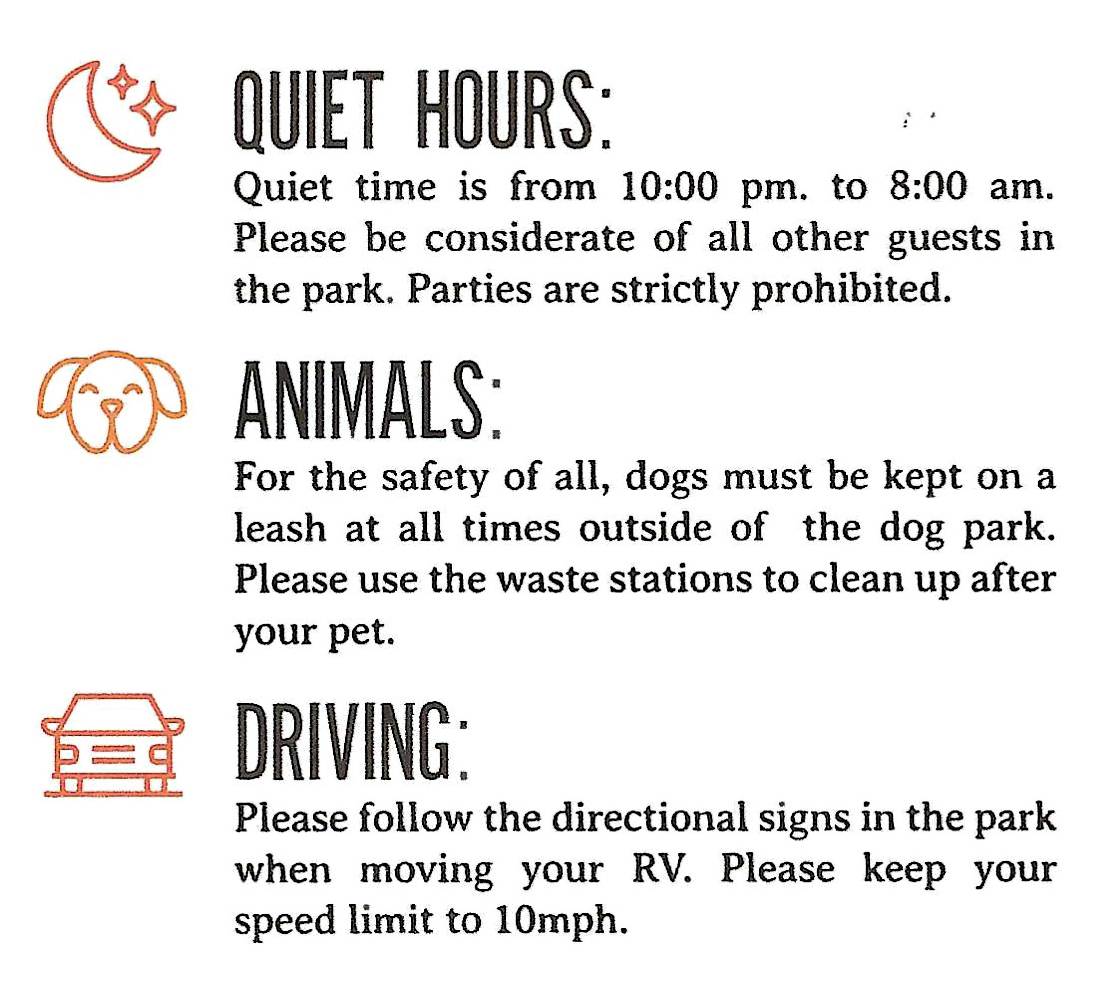 QUIET HOURS:

Quiet time is from 10:00 pm. to 8:00 am. Please be considerate of all other guests in the park. Parties are strictly prohibited.

ANIMALS:

For the safety of all, dogs must be kept on a leash at all times outside of the dog park. Please use the waste stations to clean up after your pet.

DRIVING:

Please follow the directional signs in the park when moving your RV. Please keep your speed limit to 10mph.